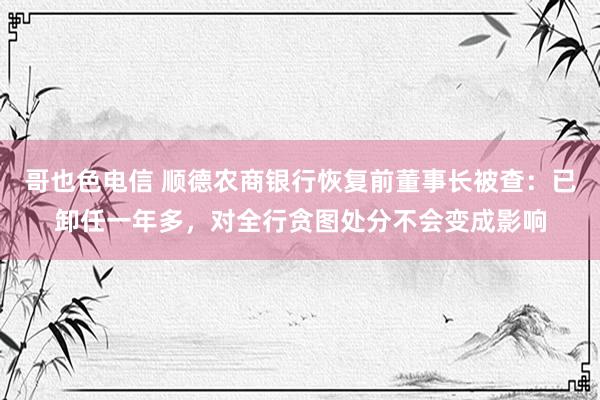 哥也色电信 顺德农商银行恢复前董事长被查：已卸任一年多，对全行贪图处分不会变成影响